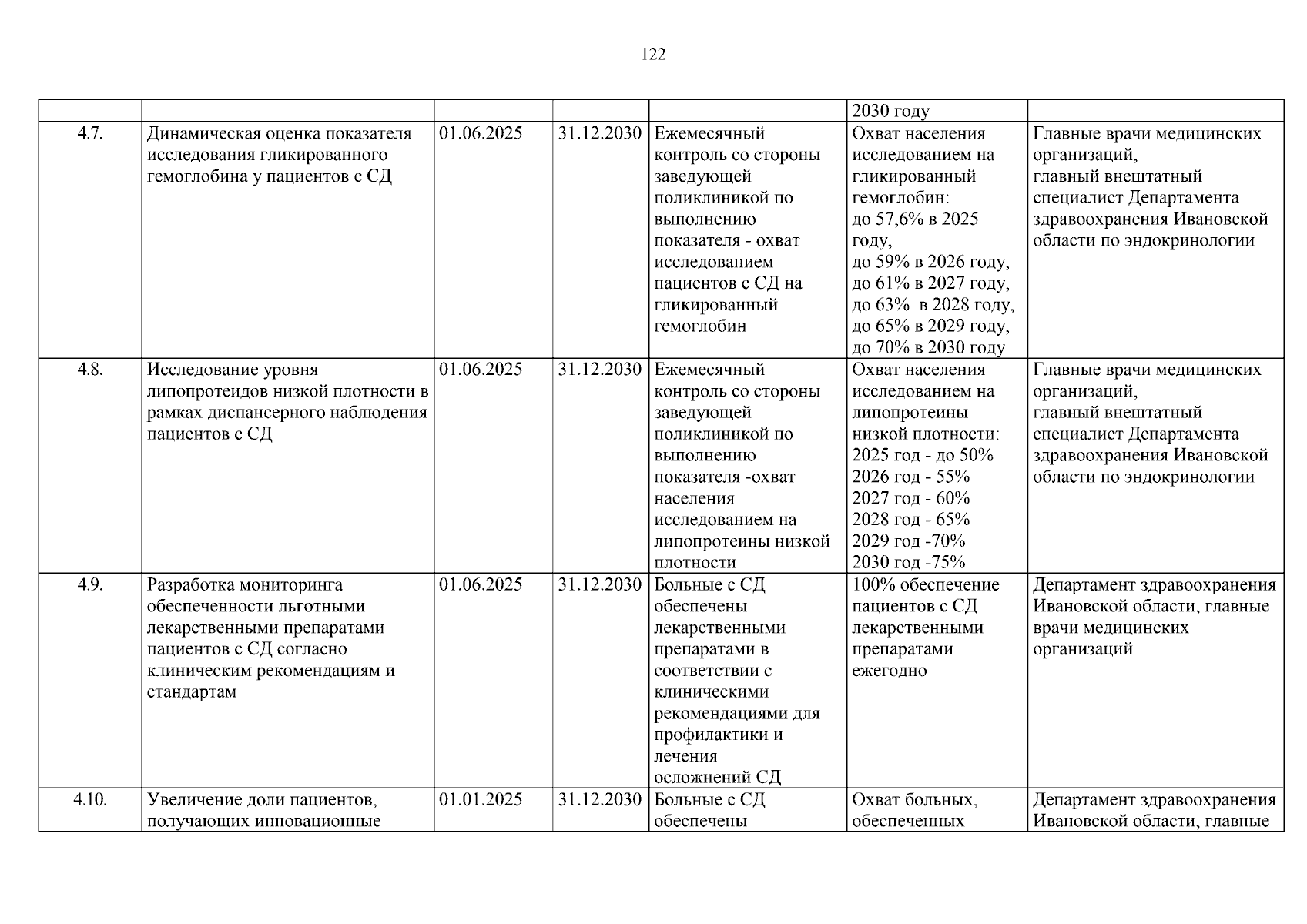 122

| | | | | | | |
|---|---|---|---|---|---|---|
| | | | | | 2030 году | |
| 4.7. | Динамическая оценка показателя исследования гликированного гемоглобина у пациентов с СД | 01.06.2025 | 31.12.2030 | Ежемесячный контроль со стороны заведующей поликлиникой по выполнению показателя - охват исследованием пациентов с СД на гликированный гемоглобин | Охват населения исследованием на гликированный гемоглобин: до 57,6% в 2025 году, до 59% в 2026 году, до 61% в 2027 году, до 63% в 2028 году, до 65% в 2029 году, до 70% в 2030 году | Главные врачи медицинских организаций, главный внештатный специалист Департамента здравоохранения Ивановской области по эндокринологии |
| 4.8. | Исследование уровня липопротеидов низкой плотности в рамках диспансерного наблюдения пациентов с СД | 01.06.2025 | 31.12.2030 | Ежемесячный контроль со стороны заведующей поликлиникой по выполнению показателя -охват населения исследованием на липопротеины низкой плотности | Охват населения исследованием на липопротеины низкой плотности: 2025 год - до 50% 2026 год - 55% 2027 год - 60% 2028 год - 65% 2029 год -70% 2030 год -75% | Главные врачи медицинских организаций, главный внештатный специалист Департамента здравоохранения Ивановской области по эндокринологии |
| 4.9. | Разработка мониторинга обеспеченности льготными лекарственными препаратами пациентов с СД согласно клиническим рекомендациям и стандартам | 01.06.2025 | 31.12.2030 | Больные с СД обеспечены лекарственными препаратами в соответствии с клиническими рекомендациями для профилактики и лечения осложнений СД | 100% обеспечение пациентов с СД лекарственными препаратами ежегодно | Департамент здравоохранения Ивановской области, главные врачи медицинских организаций |
| 4.10. | Увеличение доли пациентов, получающих инновационные | 01.01.2025 | 31.12.2030 | Больные с СД обеспечены | Охват больных, обеспеченных | Департамент здравоохранения Ивановской области, главные |